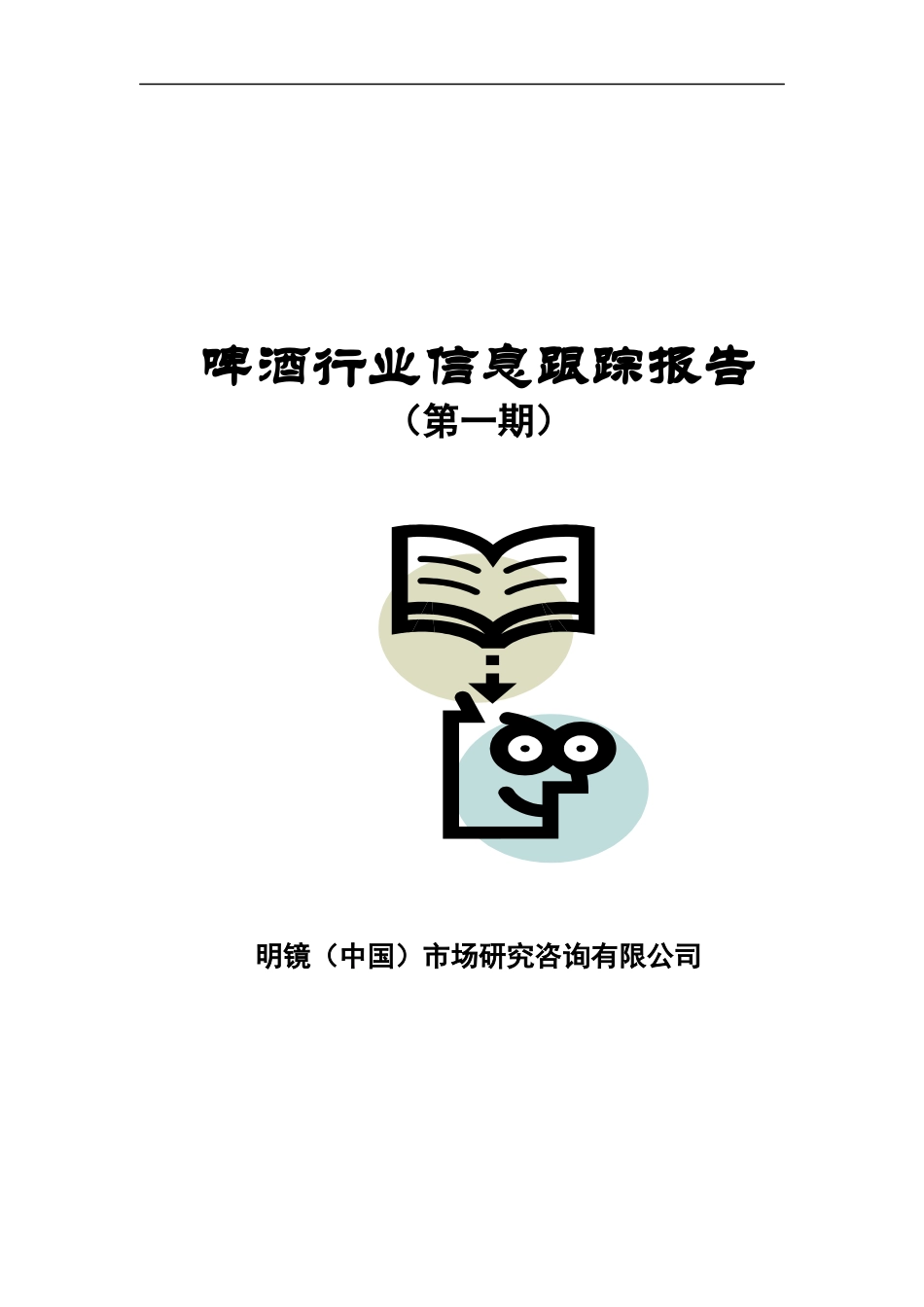 啤酒行业信息跟踪报告
（第一期）

明镜（中国）市场研究咨询有限公司